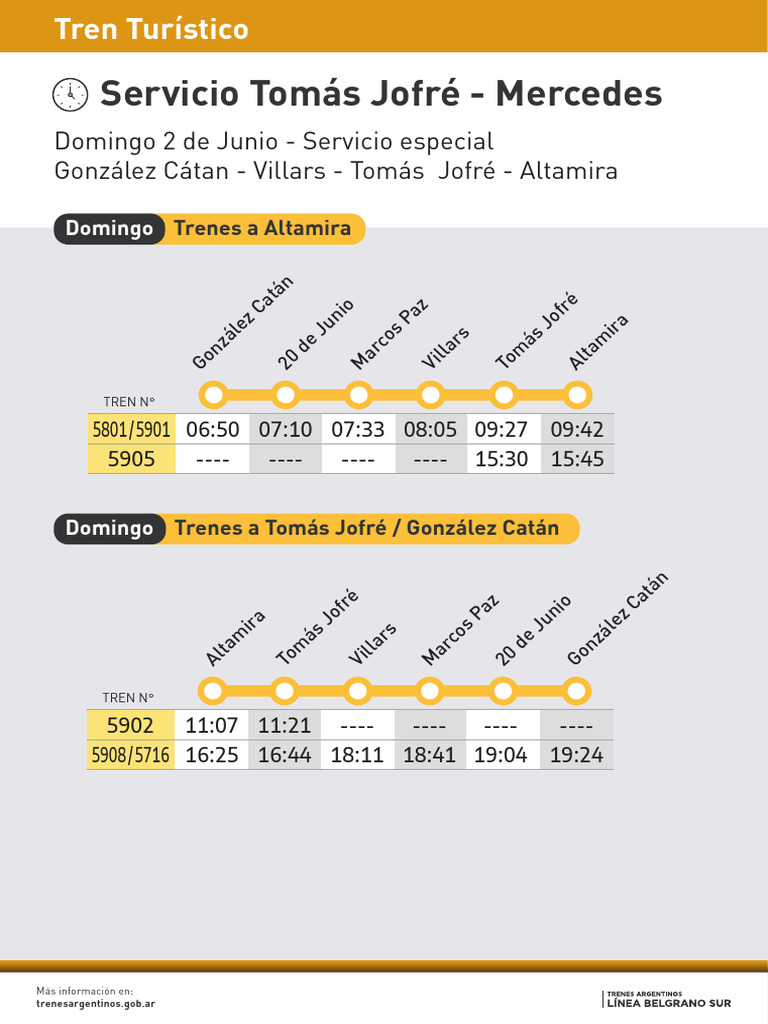 Tren Turístico

Servicio Tomás Jofré - Mercedes

Domingo 2 de Junio - Servicio especial
González Cátan - Villars - Tomás Jofré - Altamira

Domingo Trenes a Altamira

| TREN N° | González Catán | 20 de Junio | Marcos Paz | Villars | Tomás Jofré | Altamira |
|---|---|---|---|---|---|---|
| 5801/5901 | 06:50 | 07:10 | 07:33 | 08:05 | 09:27 | 09:42 |
| 5905 | ---- | ---- | ---- | ---- | 15:30 | 15:45 |

Domingo Trenes a Tomás Jofré / González Catán

| TREN N° | Altamira | Tomás Jofré | Villars | Marcos Paz | 20 de Junio | González Catán |
|---|---|---|---|---|---|---|
| 5902 | 11:07 | 11:21 | ---- | ---- | ---- | ---- |
| 5908/5716 | 16:25 | 16:44 | 18:11 | 18:41 | 19:04 | 19:24 |

Más información en:
trenesargentinos.gob.ar

TRENES ARGENTINOS
LÍNEA BELGRANO SUR